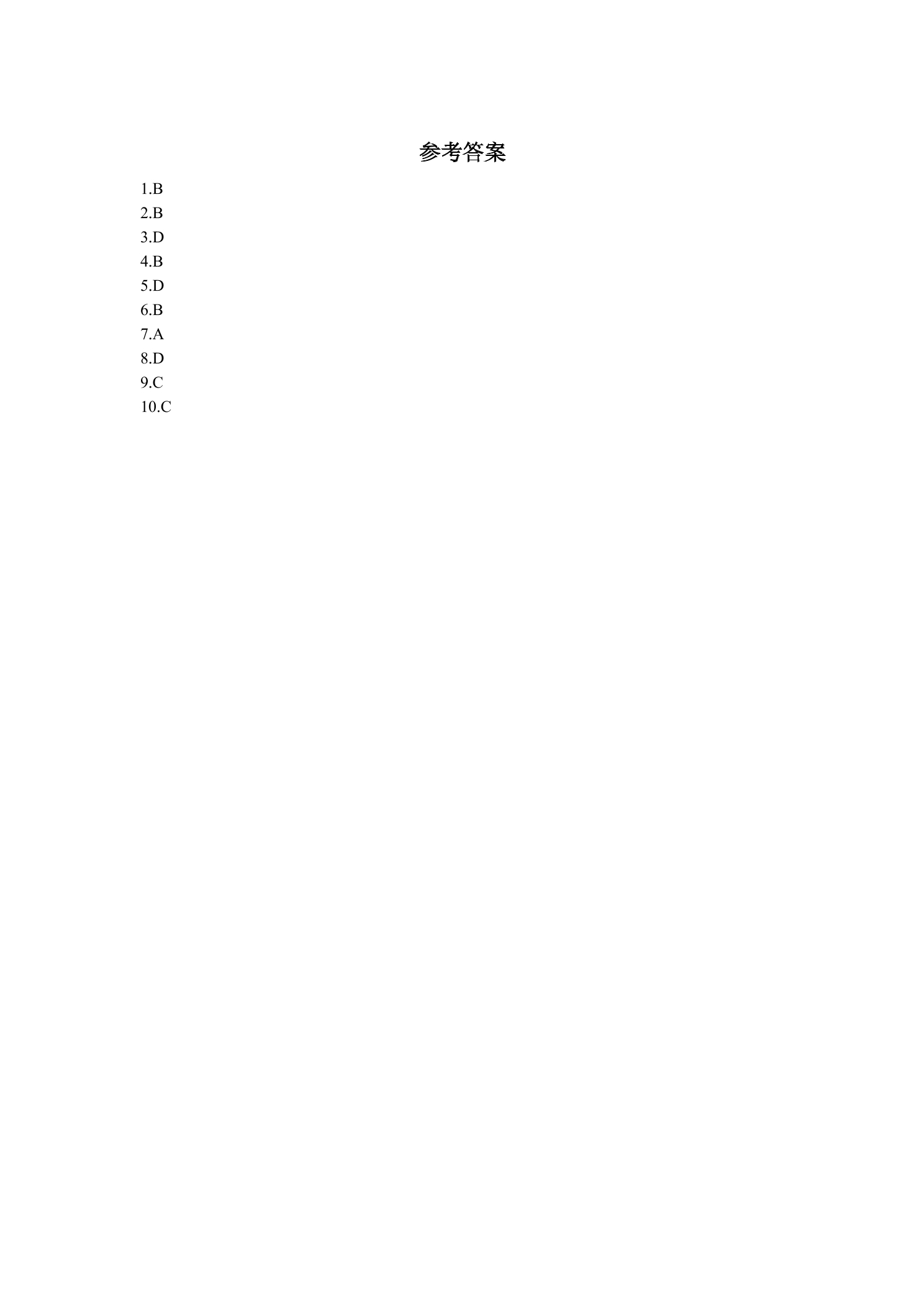 参考答案

1.B
2.B
3.D
4.B
5.D
6.B
7.A
8.D
9.C
10.C